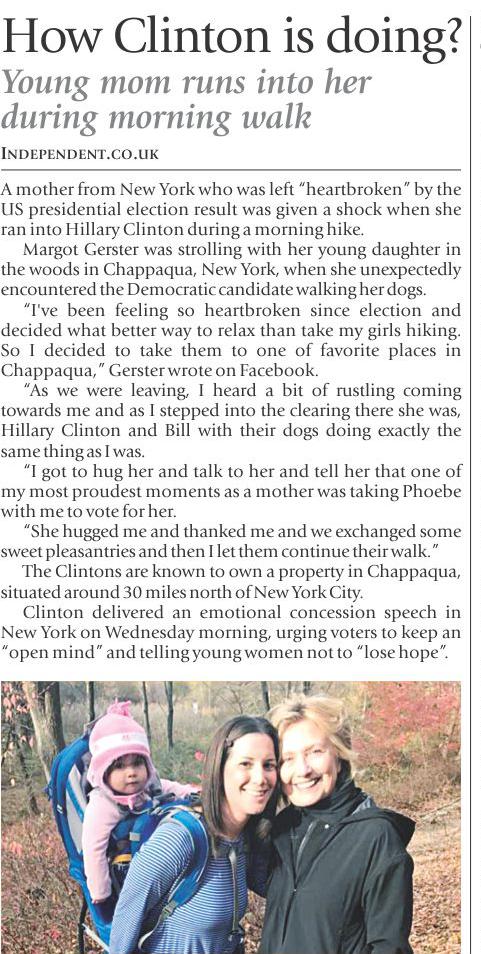 How Clinton is doing?

Young mom runs into her during morning walk

INDEPENDENT.CO.UK

A mother from New York who was left "heartbroken" by the US presidential election result was given a shock when she ran into Hillary Clinton during a morning hike.

Margot Gerster was strolling with her young daughter in the woods in Chappaqua, New York, when she unexpectedly encountered the Democratic candidate walking her dogs.

"I've been feeling so heartbroken since election and decided what better way to relax than take my girls hiking. So I decided to take them to one of favorite places in Chappaqua," Gerster wrote on Facebook.

"As we were leaving, I heard a bit of rustling coming towards me and as I stepped into the clearing there she was, Hillary Clinton and Bill with their dogs doing exactly the same thing as I was.

"I got to hug her and talk to her and tell her that one of my most proudest moments as a mother was taking Phoebe with me to vote for her.

"She hugged me and thanked me and we exchanged some sweet pleasantries and then I let them continue their walk."

The Clintons are known to own a property in Chappaqua, situated around 30 miles north of New York City.

Clinton delivered an emotional concession speech in New York on Wednesday morning, urging voters to keep an "open mind" and telling young women not to "lose hope".